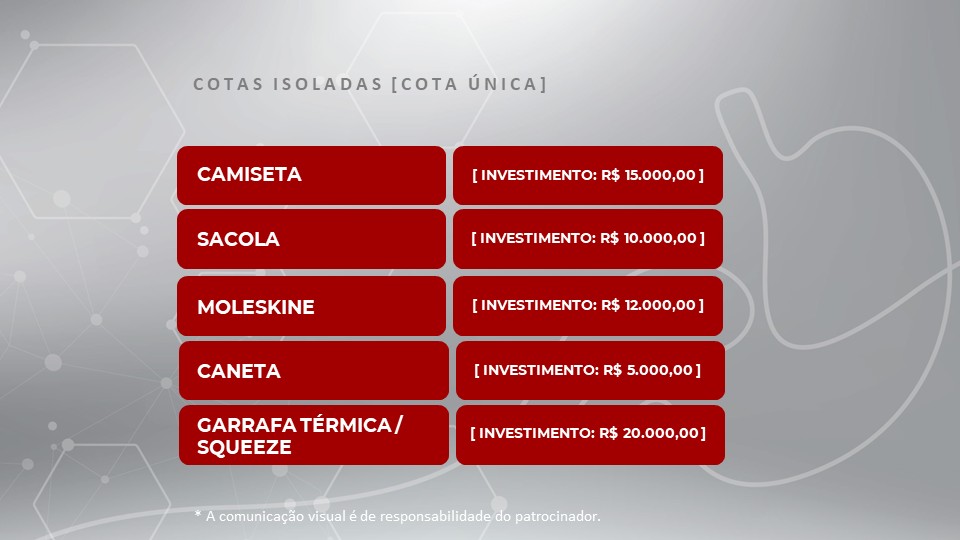 COTAS ISOLADAS [COTA ÚNICA]

CAMISETA

[ INVESTIMENTO: R$ 15.000,00 ]

SACOLA

[ INVESTIMENTO: R$ 10.000,00 ]

MOLESKINE

[ INVESTIMENTO: R$ 12.000,00 ]

CANETA

[ INVESTIMENTO: R$ 5.000,00 ]

GARRAFA TÉRMICA / SQUEEZE

[ INVESTIMENTO: R$ 20.000,00 ]

* A comunicação visual é de responsabilidade do patrocinador.